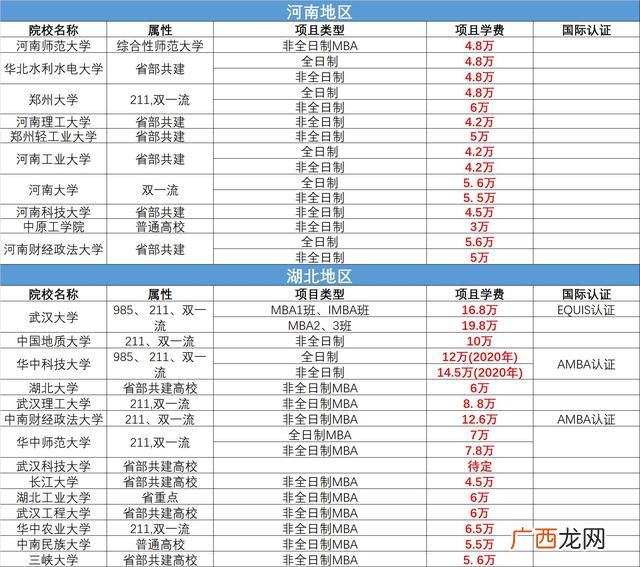 河南地区

| 院校名称 | 属性 | 项目类型 | 项且学费 | 国际认证 |
|---|---|---|---|---|
| 河南师范大学 | 综合性师范大学 | 非全日制MBA | 4.8万 | |
| 华北水利水电大学 | 省部共建 | 全日制 | 4.8万 | |
| | | 非全日制 | 4.8万 | |
| 郑州大学 | 211,双一流 | 全日制 | 4.8万 | |
| | | 非全日制 | 6万 | |
| 河南理工大学 | 省部共建 | 非全日制 | 4.2万 | |
| 郑州轻工业大学 | 省部共建 | 非全日制 | 5万 | |
| 河南工业大学 | 省部共建 | 全日制 | 4.2万 | |
| | | 非全日制 | 4.2万 | |
| 河南大学 | 双一流 | 全日制 | 5. 6万 | |
| | | 非全日制 | 5. 5万 | |
| 河南科技大学 | 省部共建 | 非全日制 | 4.5万 | |
| 中原工学院 | 普通高校 | 非全日制 | 3万 | |
| 河南财经政法大学 | 省部共建 | 全日制 | 5.6万 | |
| | | 非全日制 | 5万 | |

湖北地区

| 院校名称 | 属性 | 项目类型 | 项且学费 | 国际认证 |
|---|---|---|---|---|
| 武汉大学 | 985、211、双一流 | MBA1班、IMBA班 | 16.8万 | EQUIS认证 |
| | | MBA2、3班 | 19.8万 | |
| 中国地质大学 | 211、双一流 | 非全日制 | 10万 | |
| 华中科技大学 | 985、211、双一流 | 全日制 | 12万(2020年) | AMBA认证 |
| | | 非全日制 | 14.5万(2020年) | |
| 湖北大学 | 省部共建高校 | 非全日制MBA | 6万 | |
| 武汉理工大学 | 211,双一流 | 非全日制MBA | 8. 8万 | |
| 中南财经政法大学 | 211、双一流 | 非全日制MBA | 12.6万 | AMBA认证 |
| 华中师范大学 | 211,双一流 | 全日制MBA | 7万 | |
| | | 非全日制MBA | 7.8万 | |
| 武汉科技大学 | 省部共建高校 | | 待定 | |
| 长江大学 | 省部共建高校 | 非全日制MBA | 4.5万 | |
| 湖北工业大学 | 省重点 | 非全日制MBA | 6万 | |
| 武汉工程大学 | 省部共建高校 | 非全日制MBA | 6万 | |
| 华中农业大学 | 211,双一流 | 非全日制MBA | 6.5万 | |
| 中南民族大学 | 普通高校 | 非全日制MBA | 5.5万 | |
| 三峡大学 | 省部共建高校 | 非全日制MBA | 5. 6万 | |

广西龙网